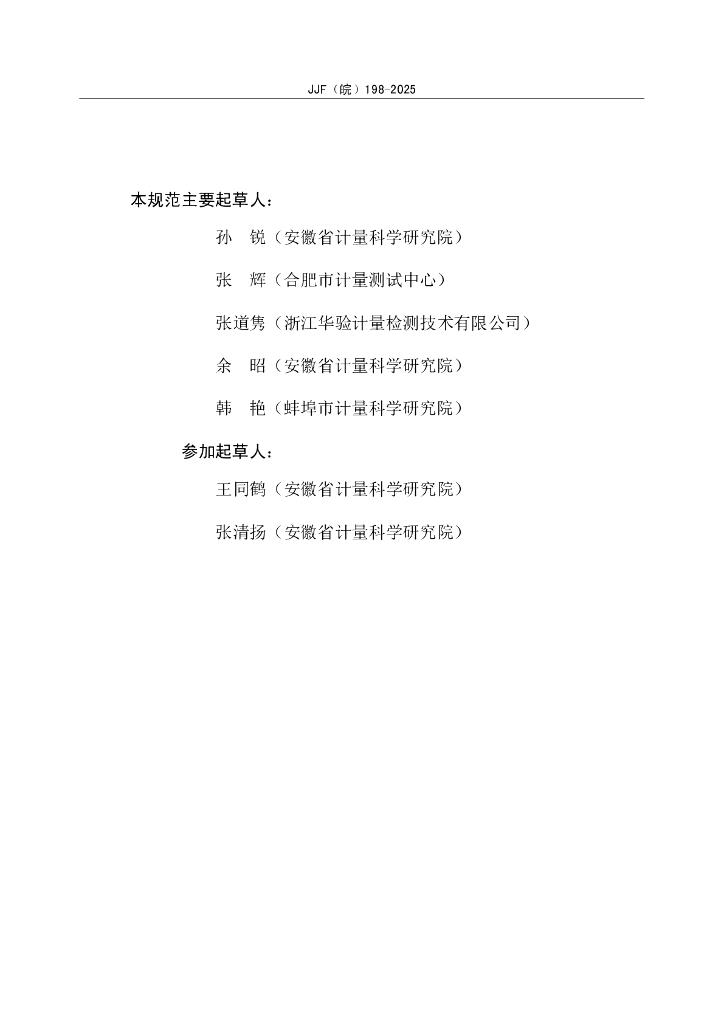 JJF（皖）198-2025

本规范主要起草人：

孙　锐（安徽省计量科学研究院）

张　辉（合肥市计量测试中心）

张道隽（浙江华验计量检测技术有限公司）

余　昭（安徽省计量科学研究院）

韩　艳（蚌埠市计量科学研究院）

参加起草人：

王同鹤（安徽省计量科学研究院）

张清扬（安徽省计量科学研究院）